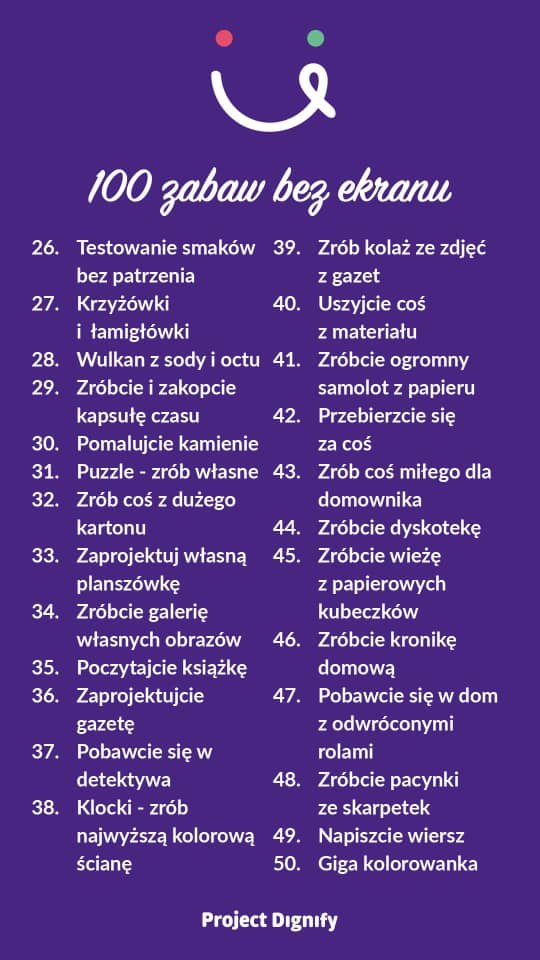 100 zabaw bez ekranu

26. Testowanie smaków bez patrzenia
27. Krzyżówki i łamigłówki
28. Wulkan z sody i octu
29. Zróbcie i zakopcie kapsułę czasu
30. Pomalujcie kamienie
31. Puzzle - zrób własne
32. Zrób coś z dużego kartonu
33. Zaprojektuj własną planszówkę
34. Zróbcie galerię własnych obrazów
35. Poczytajcie książkę
36. Zaprojektujcie gazetę
37. Pobawcie się w detektywa
38. Klocki - zrób najwyższą kolorową ścianę

39. Zrób kolaż ze zdjęć z gazet
40. Uszyjcie coś z materiału
41. Zróbcie ogromny samolot z papieru
42. Przebierzcie się za coś
43. Zrób coś miłego dla domownika
44. Zróbcie dyskotekę
45. Zróbcie wieżę z papierowych kubeczków
46. Zróbcie kronikę domową
47. Pobawcie się w dom z odwróconymi rolami
48. Zróbcie pacynki ze skarpetek
49. Napiszcie wiersz
50. Giga kolorowanka

Project Dignify